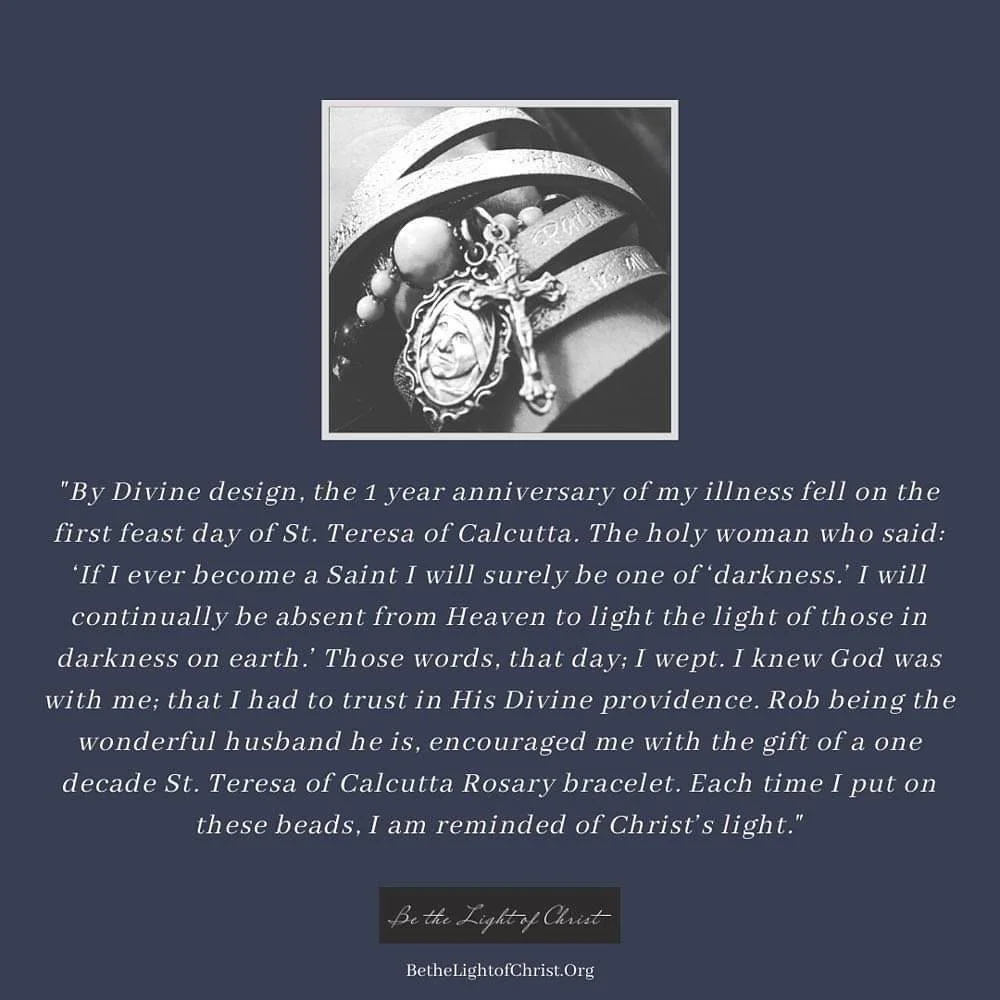 "By Divine design, the 1 year anniversary of my illness fell on the first feast day of St. Teresa of Calcutta. The holy woman who said: 'If I ever become a Saint I will surely be one of 'darkness.' I will continually be absent from Heaven to light the light of those in darkness on earth.' Those words, that day; I wept. I knew God was with me; that I had to trust in His Divine providence. Rob being the wonderful husband he is, encouraged me with the gift of a one decade St. Teresa of Calcutta Rosary bracelet. Each time I put on these beads, I am reminded of Christ's light."

Be the Light of Christ

BetheLightofChrist.Org